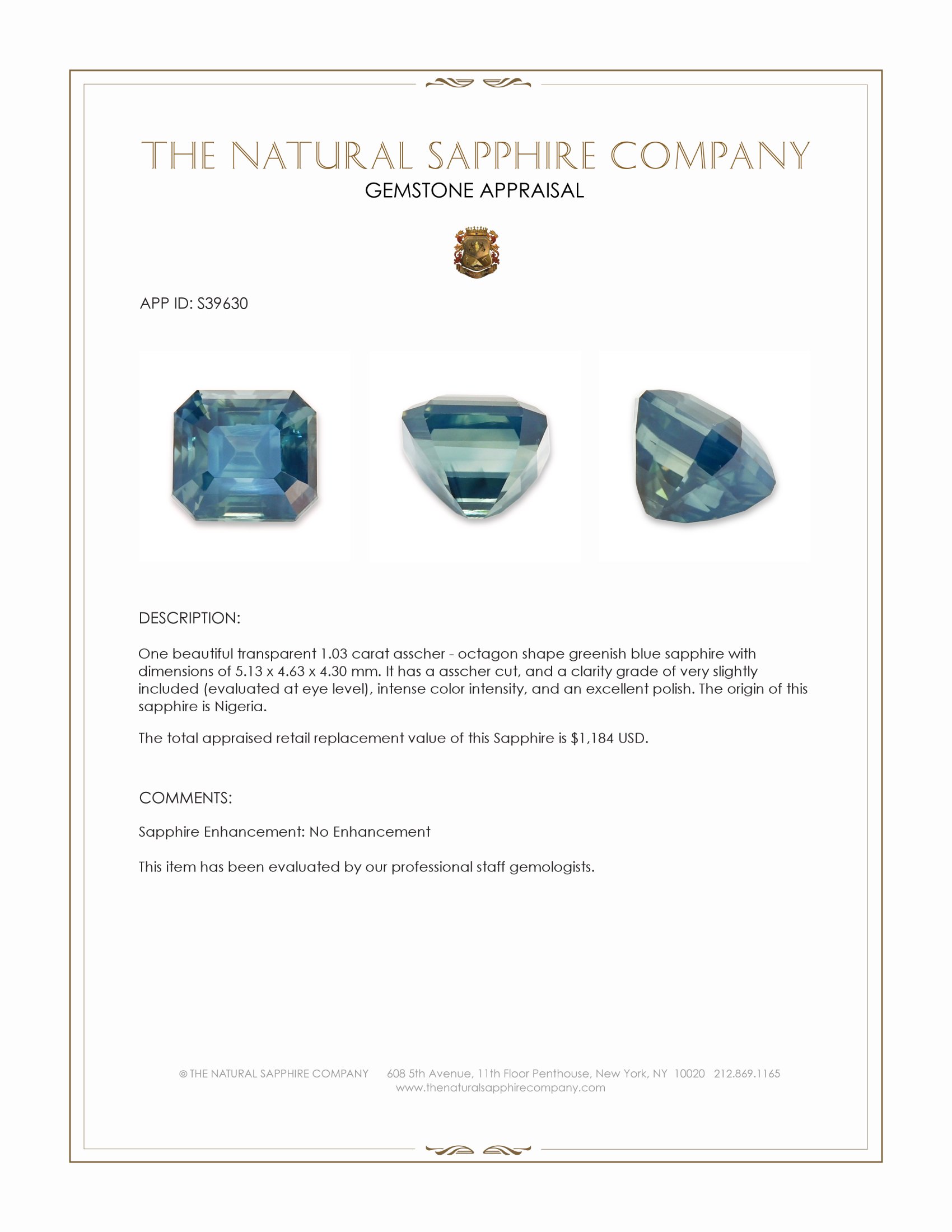 THE NATURAL SAPPHIRE COMPANY
GEMSTONE APPRAISAL

APP ID: S39630

DESCRIPTION:

One beautiful transparent 1.03 carat asscher - octagon shape greenish blue sapphire with dimensions of 5.13 x 4.63 x 4.30 mm. It has a asscher cut, and a clarity grade of very slightly included (evaluated at eye level), intense color intensity, and an excellent polish. The origin of this sapphire is Nigeria.

The total appraised retail replacement value of this Sapphire is $1,184 USD.

COMMENTS:

Sapphire Enhancement: No Enhancement

This item has been evaluated by our professional staff gemologists.

© THE NATURAL SAPPHIRE COMPANY 608 5th Avenue, 11th Floor Penthouse, New York, NY 10020 212.869.1165
www.thenaturalsapphirecompany.com